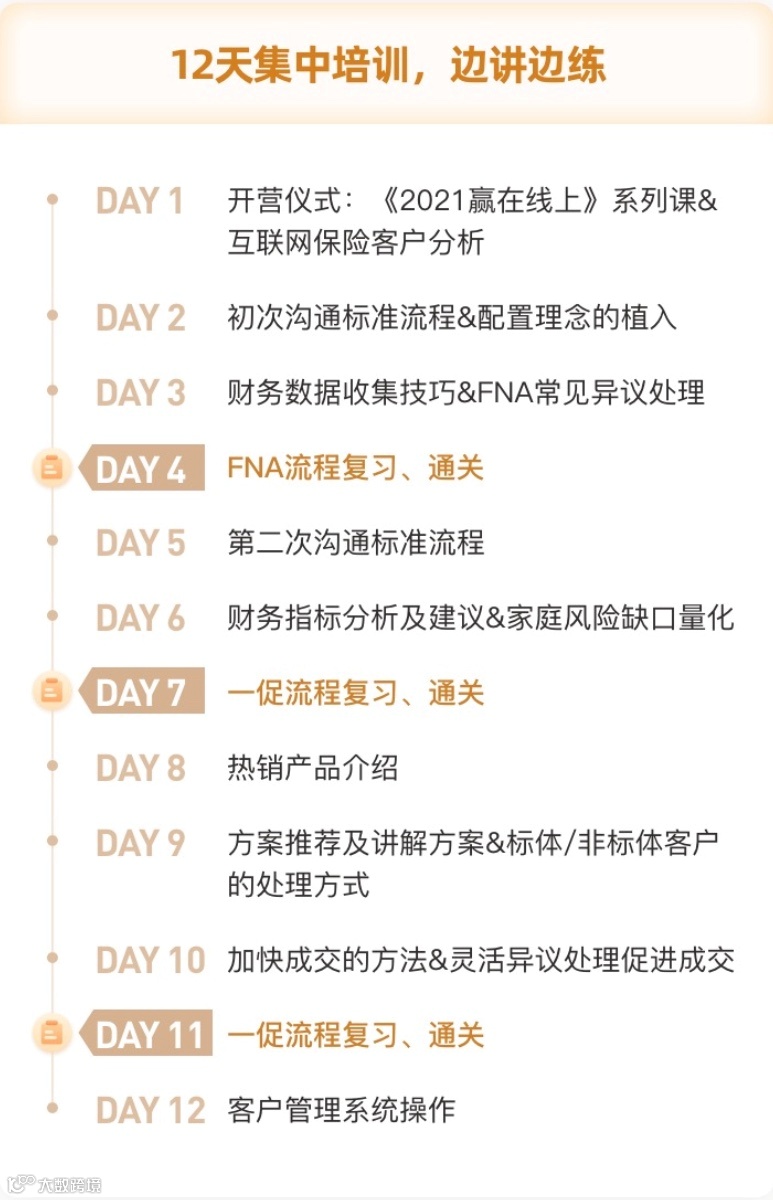 12天集中培训，边讲边练

DAY 1 开营仪式：《2021赢在线上》系列课&互联网保险客户分析

DAY 2 初次沟通标准流程&配置理念的植入

DAY 3 财务数据收集技巧&FNA常见异议处理

DAY 4 FNA流程复习、通关

DAY 5 第二次沟通标准流程

DAY 6 财务指标分析及建议&家庭风险缺口量化

DAY 7 一促流程复习、通关

DAY 8 热销产品介绍

DAY 9 方案推荐及讲解方案&标体/非标体客户的处理方式

DAY 10 加快成交的方法&灵活异议处理促进成交

DAY 11 一促流程复习、通关

DAY 12 客户管理系统操作

大数跨境